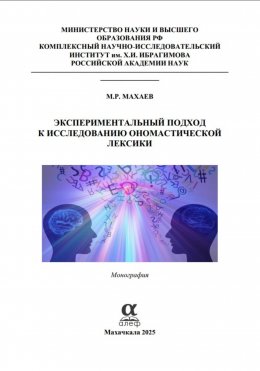 МИНИСТЕРСТВО НАУКИ И ВЫСШЕГО ОБРАЗОВАНИЯ РФ
КОМПЛЕКСНЫЙ НАУЧНО-ИССЛЕДОВАТЕЛЬСКИЙ ИНСТИТУТ им. Х.И. ИБРАГИМОВА
РОССИЙСКОЙ АКАДЕМИИ НАУК

М.Р. МАХАЕВ

ЭКСПЕРИМЕНТАЛЬНЫЙ ПОДХОД К ИССЛЕДОВАНИЮ ОНОМАСТИЧЕСКОЙ ЛЕКСИКИ

Монография

α
алеф

Махачкала 2025